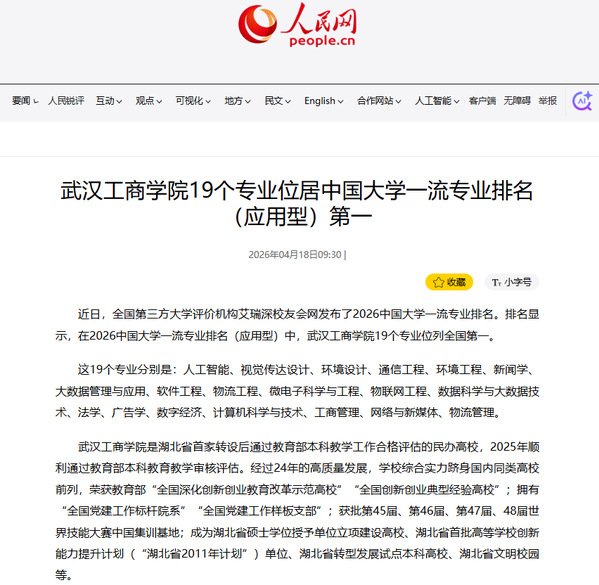 人民网
people.cn

要闻 人民锐评 互动 观点 可视化 地方 民文 English 合作网站 人工智能 客户端 无障碍 举报 AI

武汉工商学院19个专业位居中国大学一流专业排名（应用型）第一

2026年04月18日09:30 |

收藏 Tт 小字号

近日，全国第三方大学评价机构艾瑞深校友会网发布了2026中国大学一流专业排名。排名显示，在2026中国大学一流专业排名（应用型）中，武汉工商学院19个专业位列全国第一。

这19个专业分别是：人工智能、视觉传达设计、环境设计、通信工程、环境工程、新闻学、大数据管理与应用、软件工程、物流工程、微电子科学与工程、物联网工程、数据科学与大数据技术、法学、广告学、数字经济、计算机科学与技术、工商管理、网络与新媒体、物流管理。

武汉工商学院是湖北省首家转设后通过教育部本科教学工作合格评估的民办高校，2025年顺利通过教育部本科教育教学审核评估。经过24年的高质量发展，学校综合实力跻身国内同类高校前列，荣获教育部“全国深化创新创业教育改革示范高校”“全国创新创业典型经验高校”；拥有“全国党建工作标杆院系”“全国党建工作样板支部”；获批第45届、第46届、第47届、48届世界技能大赛中国集训基地；成为湖北省硕士学位授予单位立项建设高校、湖北省首批高等学校创新能力提升计划（“湖北省2011年计划”）单位、湖北省转型发展试点本科高校、湖北省文明校园等。